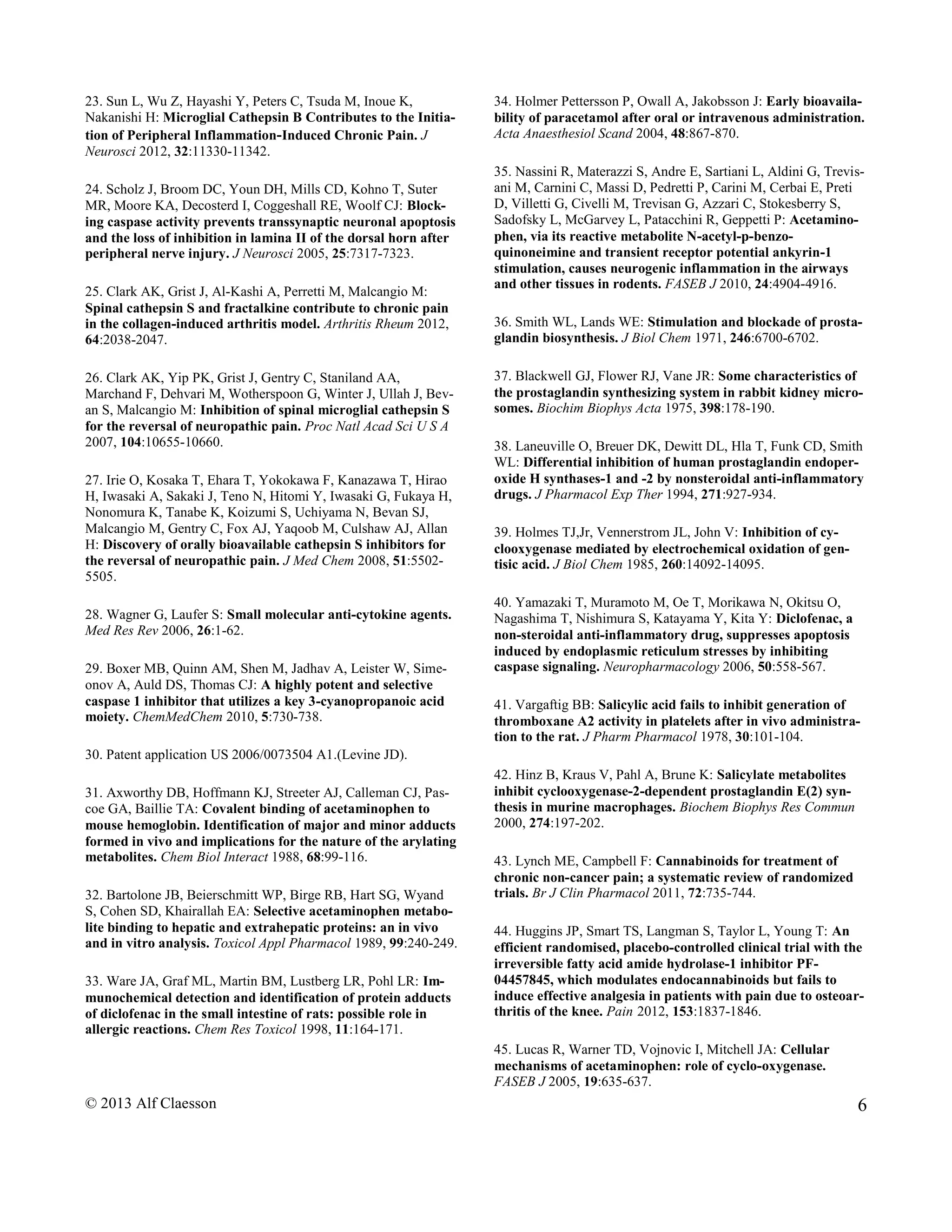 23. Sun L, Wu Z, Hayashi Y, Peters C, Tsuda M, Inoue K, Nakanishi H: Microglial Cathepsin B Contributes to the Initiation of Peripheral Inflammation-Induced Chronic Pain. J Neurosci 2012, 32:11330-11342.

24. Scholz J, Broom DC, Youn DH, Mills CD, Kohno T, Suter MR, Moore KA, Decosterd I, Coggeshall RE, Woolf CJ: Blocking caspase activity prevents transsynaptic neuronal apoptosis and the loss of inhibition in lamina II of the dorsal horn after peripheral nerve injury. J Neurosci 2005, 25:7317-7323.

25. Clark AK, Grist J, Al-Kashi A, Perretti M, Malcangio M: Spinal cathepsin S and fractalkine contribute to chronic pain in the collagen-induced arthritis model. Arthritis Rheum 2012, 64:2038-2047.

26. Clark AK, Yip PK, Grist J, Gentry C, Staniland AA, Marchand F, Dehvari M, Wotherspoon G, Winter J, Ullah J, Bevan S, Malcangio M: Inhibition of spinal microglial cathepsin S for the reversal of neuropathic pain. Proc Natl Acad Sci U S A 2007, 104:10655-10660.

27. Irie O, Kosaka T, Ehara T, Yokokawa F, Kanazawa T, Hirao H, Iwasaki A, Sakaki J, Teno N, Hitomi Y, Iwasaki G, Fukaya H, Nonomura K, Tanabe K, Koizumi S, Uchiyama N, Bevan SJ, Malcangio M, Gentry C, Fox AJ, Yaqoob M, Culshaw AJ, Allan H: Discovery of orally bioavailable cathepsin S inhibitors for the reversal of neuropathic pain. J Med Chem 2008, 51:5502-5505.

28. Wagner G, Laufer S: Small molecular anti-cytokine agents. Med Res Rev 2006, 26:1-62.

29. Boxer MB, Quinn AM, Shen M, Jadhav A, Leister W, Simeonov A, Auld DS, Thomas CJ: A highly potent and selective caspase 1 inhibitor that utilizes a key 3-cyanopropanoic acid moiety. ChemMedChem 2010, 5:730-738.

30. Patent application US 2006/0073504 A1.(Levine JD).

31. Axworthy DB, Hoffmann KJ, Streeter AJ, Calleman CJ, Pascoe GA, Baillie TA: Covalent binding of acetaminophen to mouse hemoglobin. Identification of major and minor adducts formed in vivo and implications for the nature of the arylating metabolites. Chem Biol Interact 1988, 68:99-116.

32. Bartolone JB, Beierschmitt WP, Birge RB, Hart SG, Wyand S, Cohen SD, Khairallah EA: Selective acetaminophen metabolite binding to hepatic and extrahepatic proteins: an in vivo and in vitro analysis. Toxicol Appl Pharmacol 1989, 99:240-249.

33. Ware JA, Graf ML, Martin BM, Lustberg LR, Pohl LR: Immunochemical detection and identification of protein adducts of diclofenac in the small intestine of rats: possible role in allergic reactions. Chem Res Toxicol 1998, 11:164-171.

34. Holmer Pettersson P, Owall A, Jakobsson J: Early bioavailability of paracetamol after oral or intravenous administration. Acta Anaesthesiol Scand 2004, 48:867-870.

35. Nassini R, Materazzi S, Andre E, Sartiani L, Aldini G, Trevisani M, Carnini C, Massi D, Pedretti P, Carini M, Cerbai E, Preti D, Villetti G, Civelli M, Trevisan G, Azzari C, Stokesberry S, Sadofsky L, McGarvey L, Patacchini R, Geppetti P: Acetaminophen, via its reactive metabolite N-acetyl-p-benzoquinoneimine and transient receptor potential ankyrin-1 stimulation, causes neurogenic inflammation in the airways and other tissues in rodents. FASEB J 2010, 24:4904-4916.

36. Smith WL, Lands WE: Stimulation and blockade of prostaglandin biosynthesis. J Biol Chem 1971, 246:6700-6702.

37. Blackwell GJ, Flower RJ, Vane JR: Some characteristics of the prostaglandin synthesizing system in rabbit kidney microsomes. Biochim Biophys Acta 1975, 398:178-190.

38. Laneuville O, Breuer DK, Dewitt DL, Hla T, Funk CD, Smith WL: Differential inhibition of human prostaglandin endoperoxide H synthases-1 and -2 by nonsteroidal anti-inflammatory drugs. J Pharmacol Exp Ther 1994, 271:927-934.

39. Holmes TJ,Jr, Vennerstrom JL, John V: Inhibition of cyclooxygenase mediated by electrochemical oxidation of gentisic acid. J Biol Chem 1985, 260:14092-14095.

40. Yamazaki T, Muramoto M, Oe T, Morikawa N, Okitsu O, Nagashima T, Nishimura S, Katayama Y, Kita Y: Diclofenac, a non-steroidal anti-inflammatory drug, suppresses apoptosis induced by endoplasmic reticulum stresses by inhibiting caspase signaling. Neuropharmacology 2006, 50:558-567.

41. Vargaftig BB: Salicylic acid fails to inhibit generation of thromboxane A2 activity in platelets after in vivo administration to the rat. J Pharm Pharmacol 1978, 30:101-104.

42. Hinz B, Kraus V, Pahl A, Brune K: Salicylate metabolites inhibit cyclooxygenase-2-dependent prostaglandin E(2) synthesis in murine macrophages. Biochem Biophys Res Commun 2000, 274:197-202.

43. Lynch ME, Campbell F: Cannabinoids for treatment of chronic non-cancer pain; a systematic review of randomized trials. Br J Clin Pharmacol 2011, 72:735-744.

44. Huggins JP, Smart TS, Langman S, Taylor L, Young T: An efficient randomised, placebo-controlled clinical trial with the irreversible fatty acid amide hydrolase-1 inhibitor PF-04457845, which modulates endocannabinoids but fails to induce effective analgesia in patients with pain due to osteoarthritis of the knee. Pain 2012, 153:1837-1846.

45. Lucas R, Warner TD, Vojnovic I, Mitchell JA: Cellular mechanisms of acetaminophen: role of cyclo-oxygenase. FASEB J 2005, 19:635-637.

© 2013 Alf Claesson 6